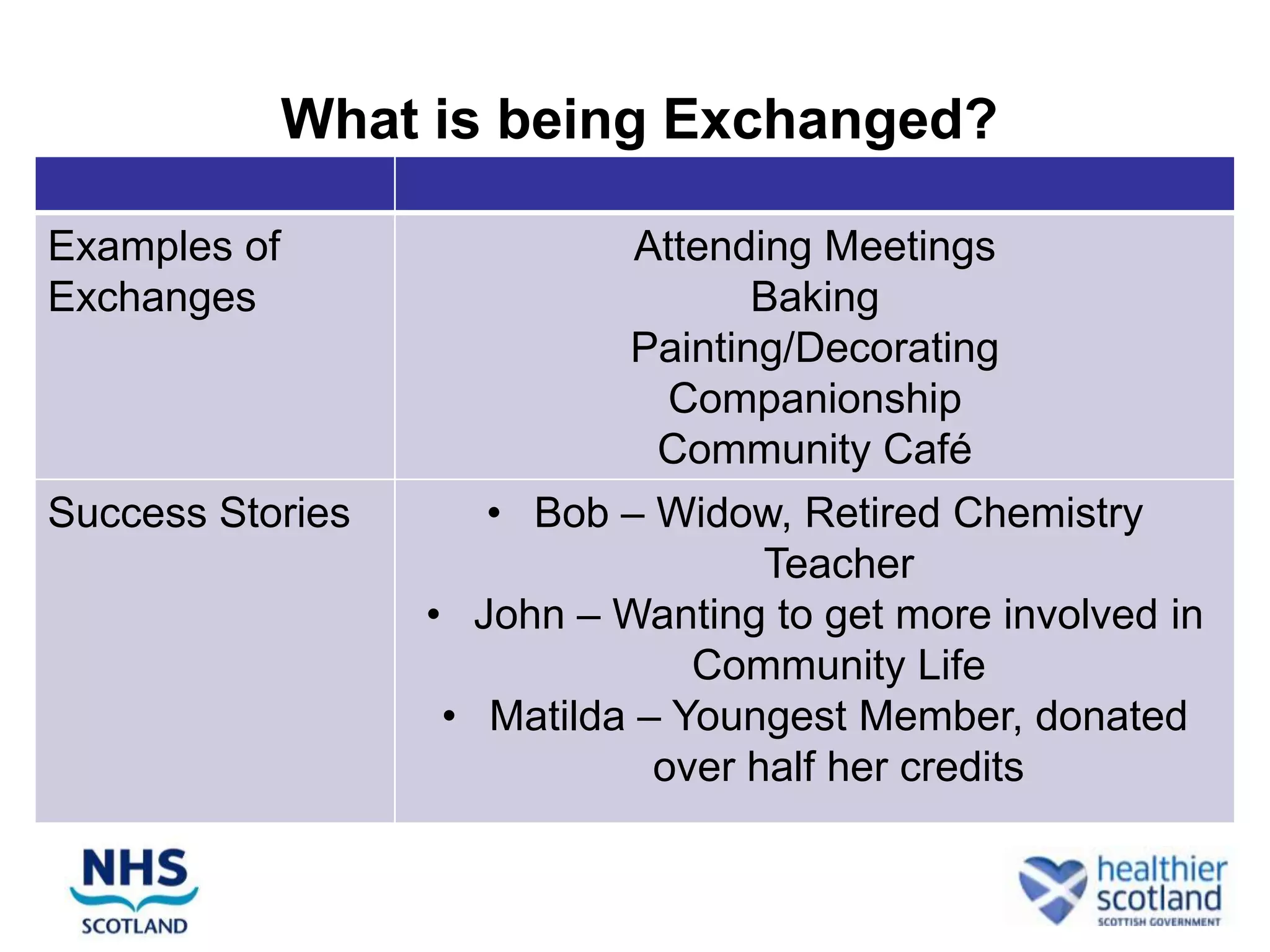 What is being Exchanged?

| | |
|---|---|
| Examples of Exchanges | Attending Meetings<br>Baking<br>Painting/Decorating<br>Companionship<br>Community Café |
| Success Stories | • Bob – Widow, Retired Chemistry Teacher<br>• John – Wanting to get more involved in Community Life<br>• Matilda – Youngest Member, donated over half her credits |

NHS
SCOTLAND

healthier
scotland
SCOTTISH GOVERNMENT